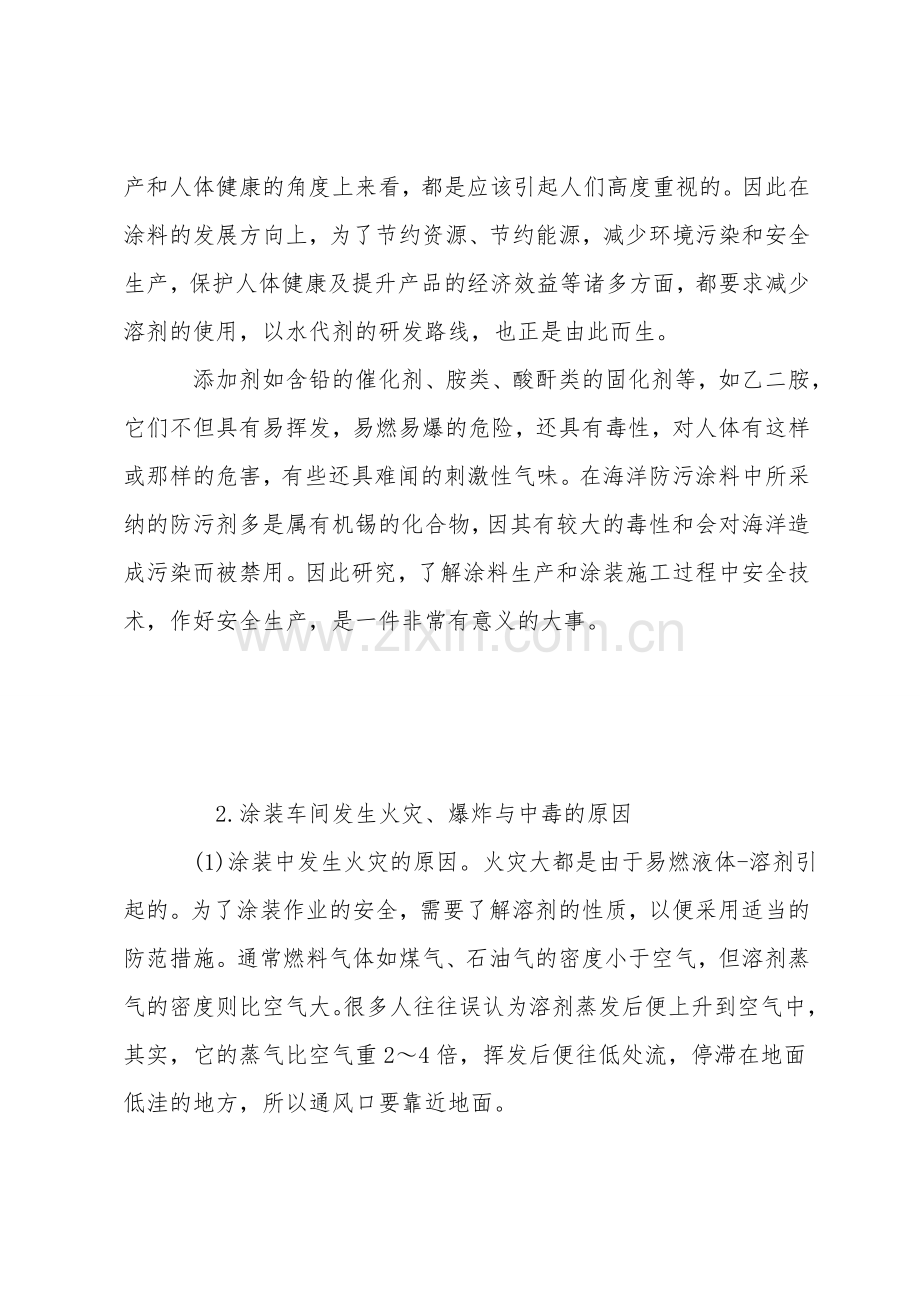 产和人体健康的角度上来看，都是应该引起人们高度重视的。因此在涂料的发展方向上，为了节约资源、节约能源，减少环境污染和安全生产，保护人体健康及提升产品的经济效益等诸多方面，都要求减少溶剂的使用，以水代剂的研发路线，也正是由此而生。

添加剂如含铅的催化剂、胺类、酸酐类的固化剂等，如乙二胺，它们不但具有易挥发，易燃易爆的危险，还具有毒性，对人体有这样或那样的危害，有些还具难闻的刺激性气味。在海洋防污涂料中所采纳的防污剂多是属有机锡的化合物，因其有较大的毒性和会对海洋造成污染而被禁用。因此研究，了解涂料生产和涂装施工过程中安全技术，作好安全生产，是一件非常有意义的大事。

www.zixin.com.cn

2.涂装车间发生火灾、爆炸与中毒的原因

(1)涂装中发生火灾的原因。火灾大都是由于易燃液体-溶剂引起的。为了涂装作业的安全，需要了解溶剂的性质，以便采用适当的防范措施。通常燃料气体如煤气、石油气的密度小于空气，但溶剂蒸气的密度则比空气大。很多人往往误认为溶剂蒸发后便上升到空气中，其实，它的蒸气比空气重 2～4 倍，挥发后便往低处流，停滞在地面低洼的地方，所以通风口要靠近地面。